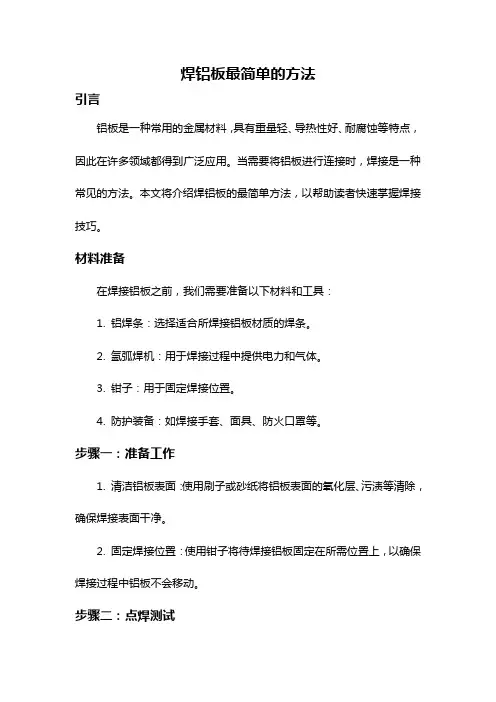 焊铝板最简单的方法

引言

铝板是一种常用的金属材料，具有重量轻、导热性好、耐腐蚀等特点，因此在许多领域都得到广泛应用。当需要将铝板进行连接时，焊接是一种常见的方法。本文将介绍焊铝板的最简单方法，以帮助读者快速掌握焊接技巧。

材料准备

在焊接铝板之前，我们需要准备以下材料和工具：

1. 铝焊条：选择适合所焊接铝板材质的焊条。

2. 氩弧焊机：用于焊接过程中提供电力和气体。

3. 钳子：用于固定焊接位置。

4. 防护装备：如焊接手套、面具、防火口罩等。

步骤一：准备工作

1. 清洁铝板表面：使用刷子或砂纸将铝板表面的氧化层、污渍等清除，确保焊接表面干净。

2. 固定焊接位置：使用钳子将待焊接铝板固定在所需位置上，以确保焊接过程中铝板不会移动。

步骤二：点焊测试